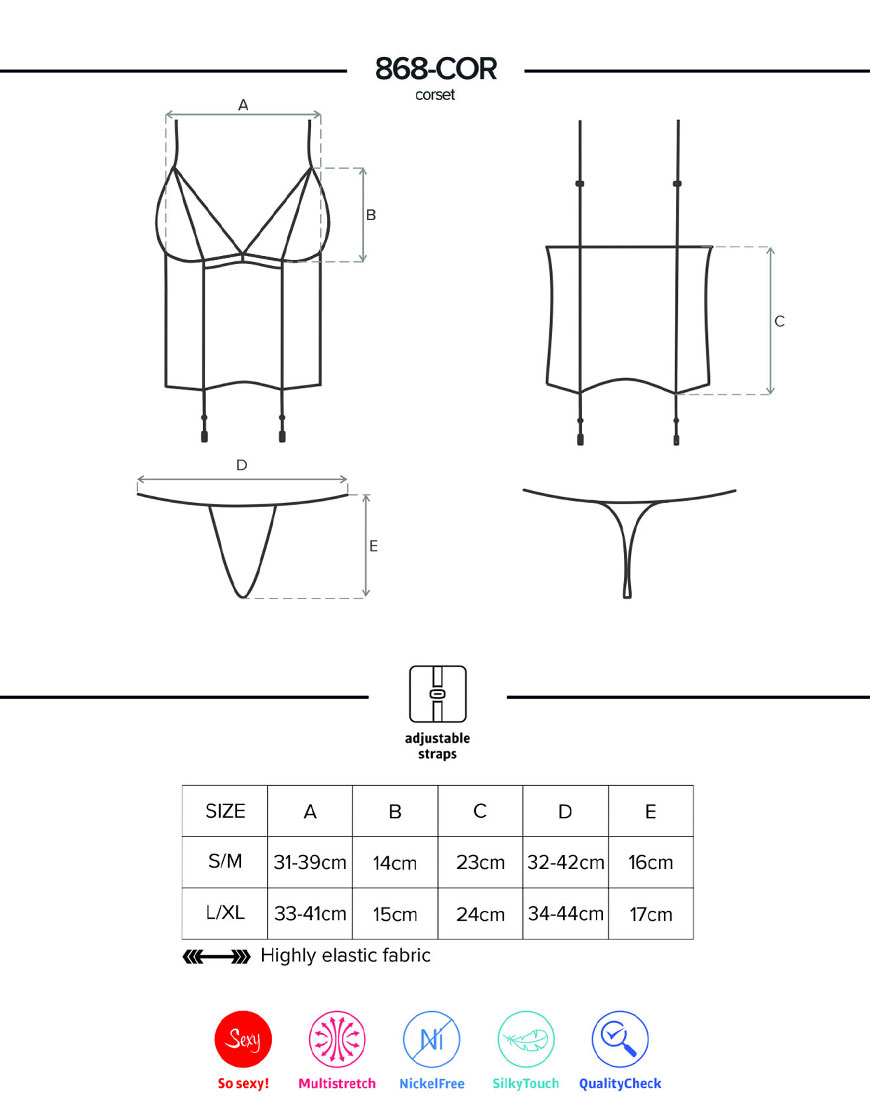 868-COR
corset

A
B
C
D
E

adjustable straps

| SIZE | A | B | C | D | E |
|---|---|---|---|---|---|
| S/M | 31-39cm | 14cm | 23cm | 32-42cm | 16cm |
| L/XL | 33-41cm | 15cm | 24cm | 34-44cm | 17cm |

Highly elastic fabric

Sexy
So sexy!
Multistretch
Ni
NickelFree
SilkyTouch
QualityCheck